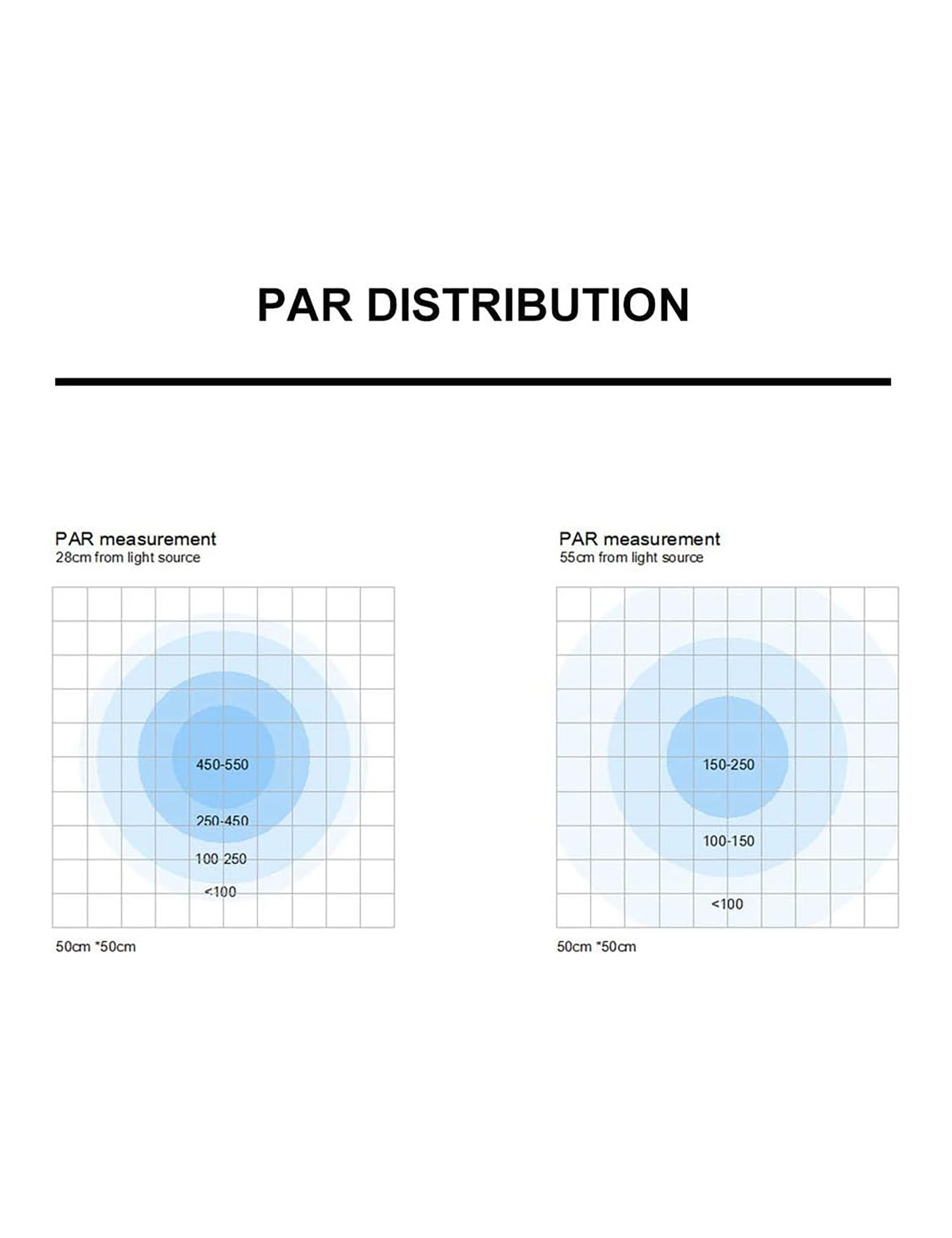 PAR DISTRIBUTION

PAR measurement
28cm from light source

450-550

250-450

100-250

<100

50cm *50cm

PAR measurement
55cm from light source

150-250

100-150

<100

50cm *50cm